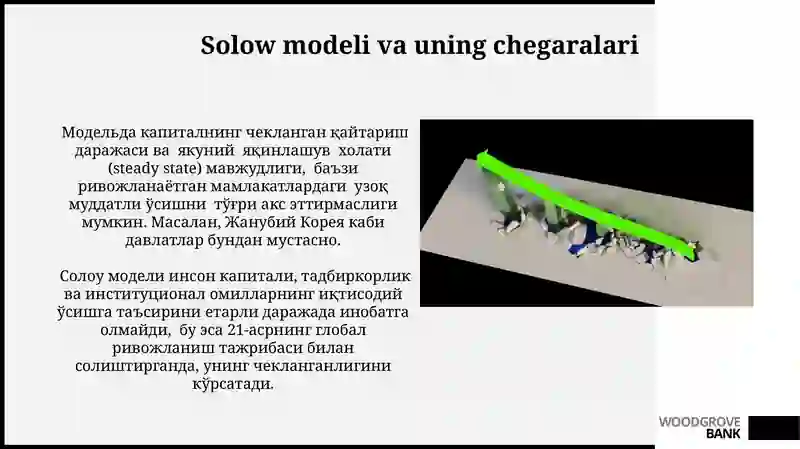 Solow modeli va uning chegaralari

Модельда капиталнинг чекланган қайтариш даражаси ва якуний яқинлашув холати (steady state) мавжудлиги, баъзи ривожланаётган мамлакатлардаги узоқ муддатли ўсишни тўғри акс эттирмаслиги мумкин. Масалан, Жанубий Корея каби давлатлар бундан мустасно.

Солоу модели инсон капитали, тадбиркорлик ва институционал омилларнинг иқтисодий ўсишга таъсирини етарли даражада инобатга олмайди, бу эса 21-асрнинг глобал ривожланиш тажрибаси билан солиштирганда, унинг чекланганлигини кўрсатади.

WOODGROVE BANK